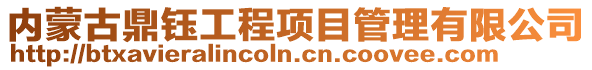 内蒙古鼎钰工程项目管理有限公司
http://btxavieralincoln.cn.coovee.com